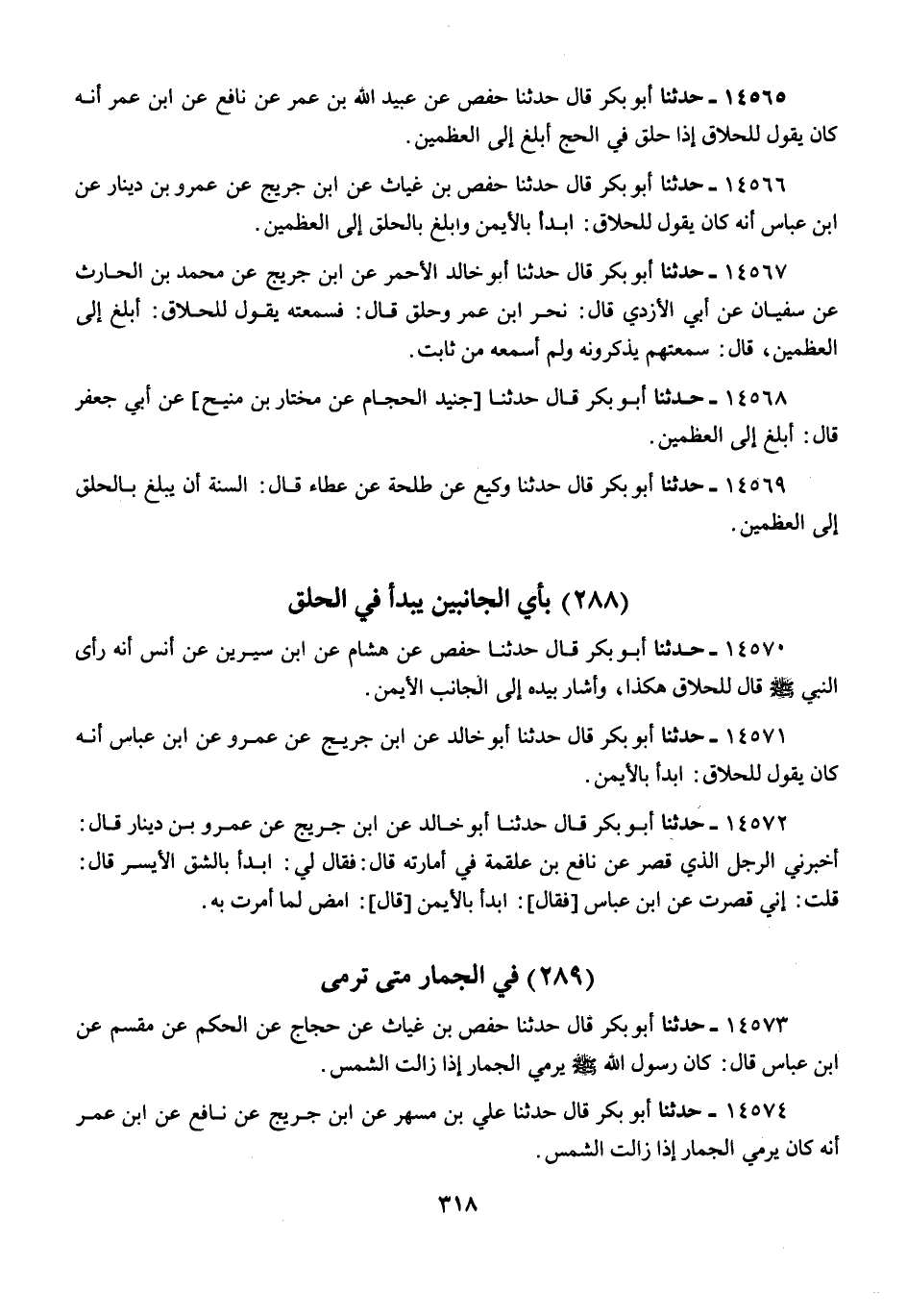 ١٤٥٦٥ ـ حدثنا أبو بكر قال حدثنا حفص عن عبيد الله بن عمر عن نافع عن ابن عمر أنه كان يقول للحلاق إذا حلق في الحج أبلغ إلى العظمين.

١٤٥٦٦ ـ حدثنا أبو بكر قال حدثنا حفص بن غياث عن ابن جريج عن عمرو بن دينار عن ابن عباس أنه كان يقول للحلاق: ابدأ بالأيمن وابلغ بالحلق إلى العظمين.

١٤٥٦٧ ـ حدثنا أبو بكر قال حدثنا أبو خالد الأحمر عن ابن جريج عن محمد بن الحارث عن سفيان عن أبي الأزدي قال: نحر ابن عمر وحلق قال: فسمعته يقول للحلاق: أبلغ إلى العظمين، قال: سمعتهم يذكرونه ولم أسمعه من ثابت.

١٤٥٦٨ ـ حدثنا أبو بكر قال حدثنا [جنيد الحجام عن مختار بن منيح] عن أبي جعفر قال: أبلغ إلى العظمين.

١٤٥٦٩ ـ حدثنا أبو بكر قال حدثنا وكيع عن طلحة عن عطاء قال: السنة أن يبلغ بالحلق إلى العظمين.

(٢٨٨) بأي الجانبين يبدأ في الحلق

١٤٥٧٠ ـ حدثنا أبو بكر قال حدثنا حفص عن هشام عن ابن سيرين عن أنس أنه رأى النبي ﷺ قال للحلاق هكذا، وأشار بيده إلى الجانب الأيمن.

١٤٥٧١ ـ حدثنا أبو بكر قال حدثنا أبو خالد عن ابن جريج عن عمرو عن ابن عباس أنه كان يقول للحلاق: ابدأ بالأيمن.

١٤٥٧٢ ـ حدثنا أبو بكر قال حدثنا أبو خالد عن ابن جريج عن عمرو بن دينار قال: أخبرني الرجل الذي قصر عن نافع بن علقمة في أمارته قال: فقال لي: ابدأ بالشق الأيسر قال: قلت: إني قصرت عن ابن عباس [فقال]: ابدأ بالأيمن [قال]: امض لما أمرت به.

(٢٨٩) في الجمار متى ترمى

١٤٥٧٣ ـ حدثنا أبو بكر قال حدثنا حفص بن غياث عن حجاج عن الحكم عن مقسم عن ابن عباس قال: كان رسول الله ﷺ يرمي الجمار إذا زالت الشمس.

١٤٥٧٤ ـ حدثنا أبو بكر قال حدثنا علي بن مسهر عن ابن جريج عن نافع عن ابن عمر أنه كان يرمي الجمار إذا زالت الشمس.

٣١٨